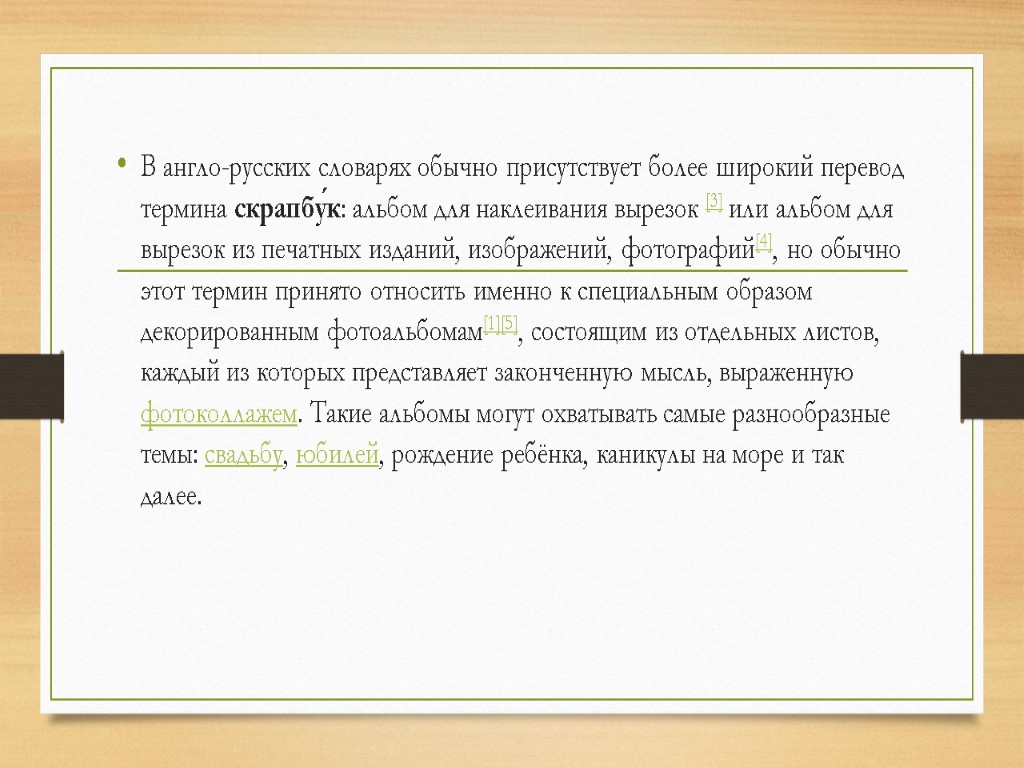 • В англо-русских словарях обычно присутствует более широкий перевод термина скрапбу́к: альбом для наклеивания вырезок [3] или альбом для вырезок из печатных изданий, изображений, фотографий[4], но обычно этот термин принято относить именно к специальным образом декорированным фотоальбомам[1][5], состоящим из отдельных листов, каждый из которых представляет законченную мысль, выраженную фотоколлажем. Такие альбомы могут охватывать самые разнообразные темы: свадьбу, юбилей, рождение ребёнка, каникулы на море и так далее.